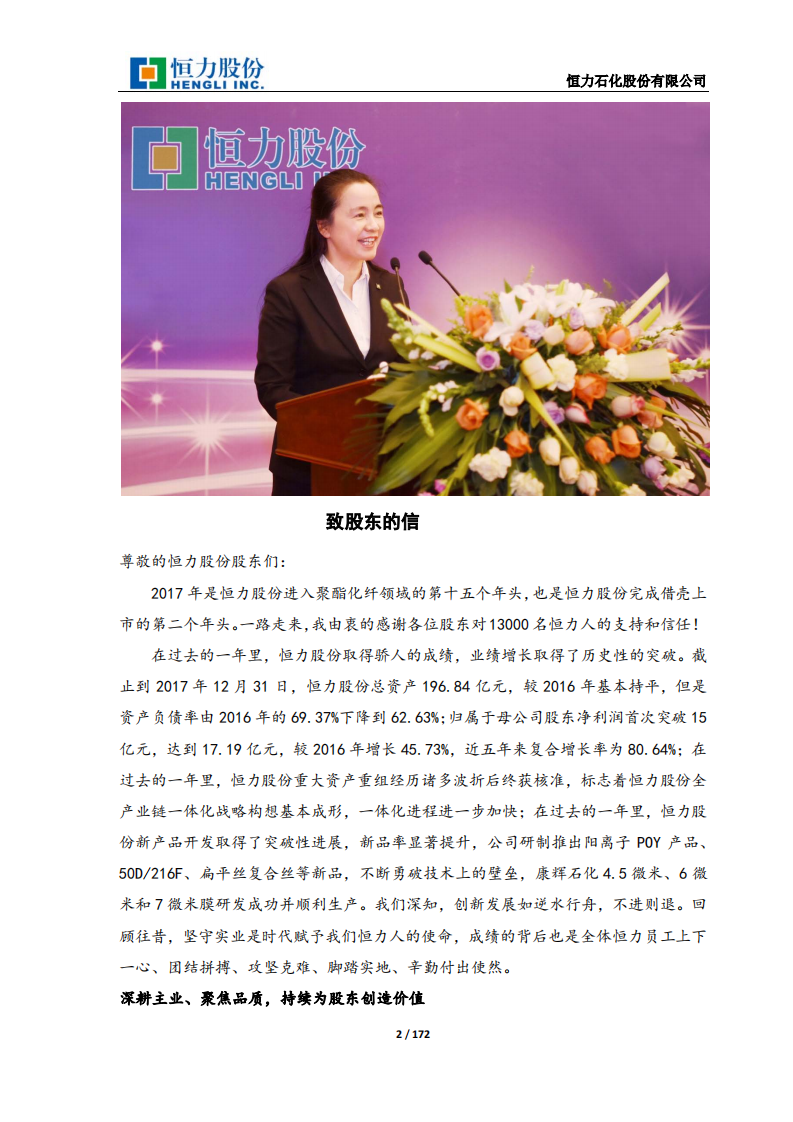 恒力股份
HENGLI INC.

恒力石化股份有限公司

恒力股份
HENGLI I

致股东的信

尊敬的恒力股份股东们：

2017 年是恒力股份进入聚酯化纤领域的第十五个年头，也是恒力股份完成借壳上市的第二个年头。一路走来，我由衷的感谢各位股东对13000 名恒力人的支持和信任！

在过去的一年里，恒力股份取得骄人的成绩，业绩增长取得了历史性的突破。截止到 2017 年 12 月 31 日，恒力股份总资产 196.84 亿元，较 2016 年基本持平，但是资产负债率由 2016 年的 69.37%下降到 62.63%;归属于母公司股东净利润首次突破 15 亿元，达到 17.19 亿元，较 2016 年增长 45.73%，近五年来复合增长率为 80.64%；在过去的一年里，恒力股份重大资产重组经历诸多波折后终获核准，标志着恒力股份全产业链一体化战略构想基本成形，一体化进程进一步加快；在过去的一年里，恒力股份新产品开发取得了突破性进展，新品率显著提升，公司研制推出阳离子 POY 产品、50D/216F、扁平丝复合丝等新品，不断勇破技术上的壁垒，康辉石化 4.5 微米、6 微米和 7 微米膜研发成功并顺利生产。我们深知，创新发展如逆水行舟，不进则退。回顾往昔，坚守实业是时代赋予我们恒力人的使命，成绩的背后也是全体恒力员工上下一心、团结拼搏、攻坚克难、脚踏实地、辛勤付出使然。

深耕主业、聚焦品质，持续为股东创造价值

2 / 172